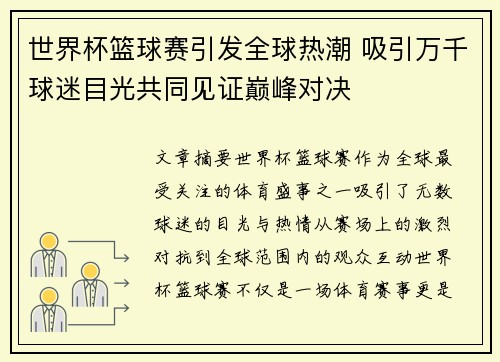 世界杯篮球赛引发全球热潮 吸引万千球迷目光共同见证巅峰对决

文章摘要世界杯篮球赛作为全球最受关注的体育盛事之一吸引了无数球迷的目光与热情从赛场上的激烈对抗到全球范围内的观众互动世界杯篮球赛不仅是一场体育赛事更是